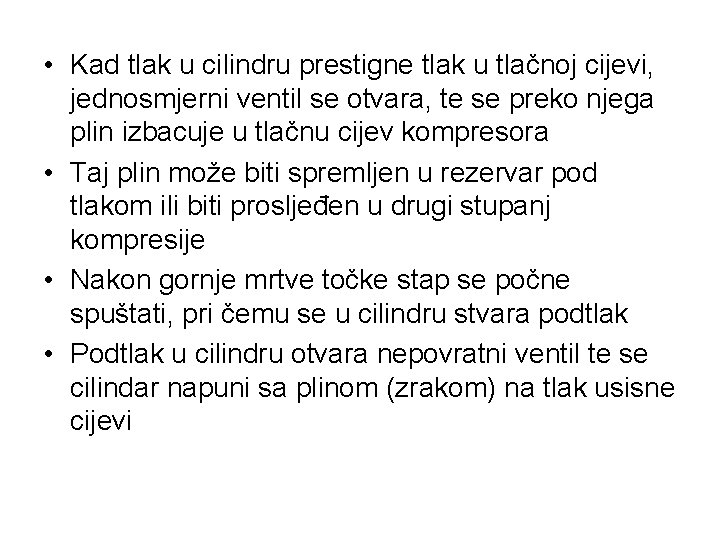 • Kad tlak u cilindru prestigne tlak u tlačnoj cijevi, jednosmjerni ventil se otvara, te se preko njega plin izbacuje u tlačnu cijev kompresora

• Taj plin može biti spremljen u rezervar pod tlakom ili biti prosljeđen u drugi stupanj kompresije

• Nakon gornje mrtve točke stap se počne spuštati, pri čemu se u cilindru stvara podtlak

• Podtlak u cilindru otvara nepovratni ventil te se cilindar napuni sa plinom (zrakom) na tlak usisne cijevi